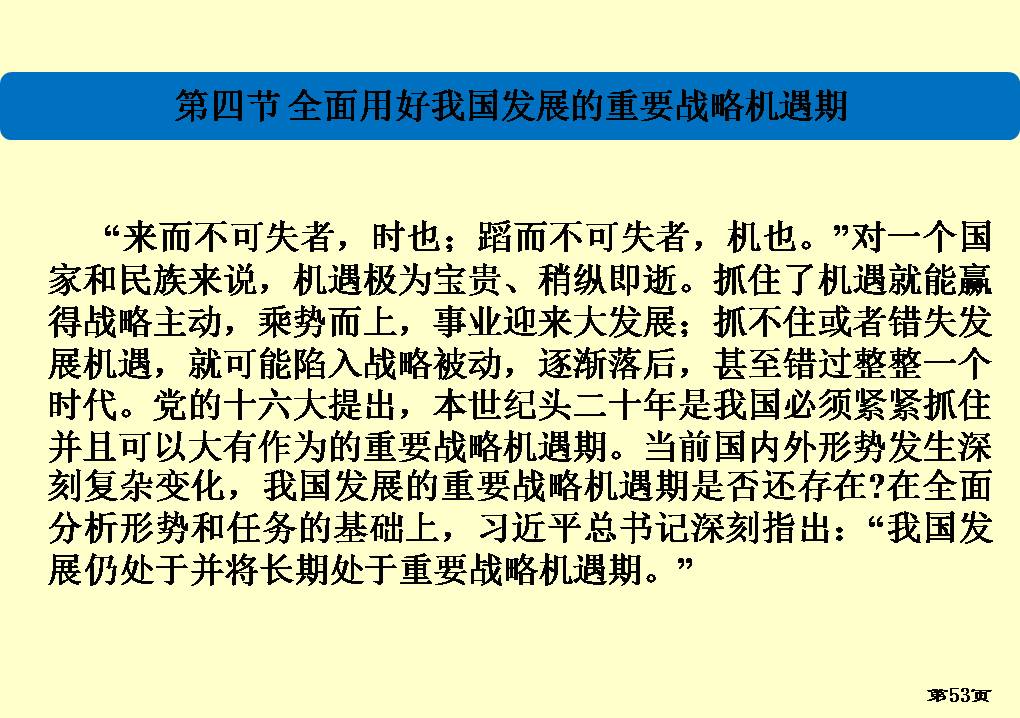 第四节 全面用好我国发展的重要战略机遇期

“来而不可失者，时也；蹈而不可失者，机也。”对一个国家和民族来说，机遇极为宝贵、稍纵即逝。抓住了机遇就能赢得战略主动，乘势而上，事业迎来大发展；抓不住或者错失发展机遇，就可能陷入战略被动，逐渐落后，甚至错过整整一个时代。党的十六大提出，本世纪头二十年是我国必须紧紧抓住并且可以大有作为的重要战略机遇期。当前国内外形势发生深刻复杂变化，我国发展的重要战略机遇期是否还存在?在全面分析形势和任务的基础上，习近平总书记深刻指出：“我国发展仍处于并将长期处于重要战略机遇期。”

第53页